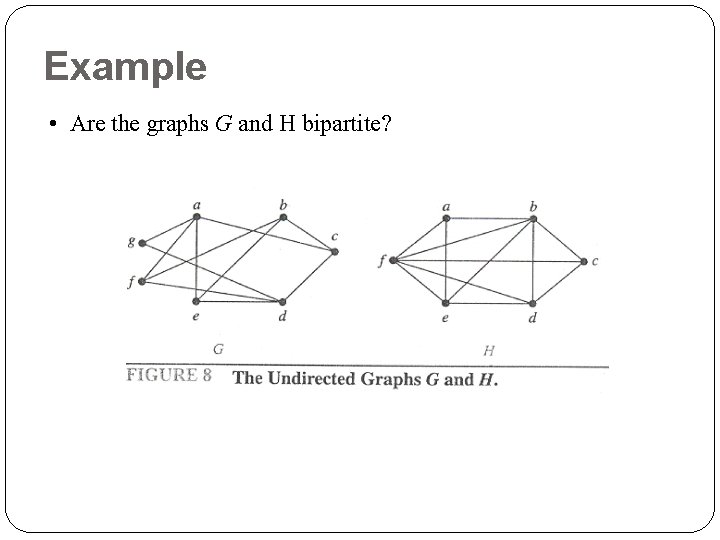 Example

• Are the graphs G and H bipartite?

a
b
g
c
f
e
d
G

a
b
f
c
e
d
H

FIGURE 8 The Undirected Graphs G and H.